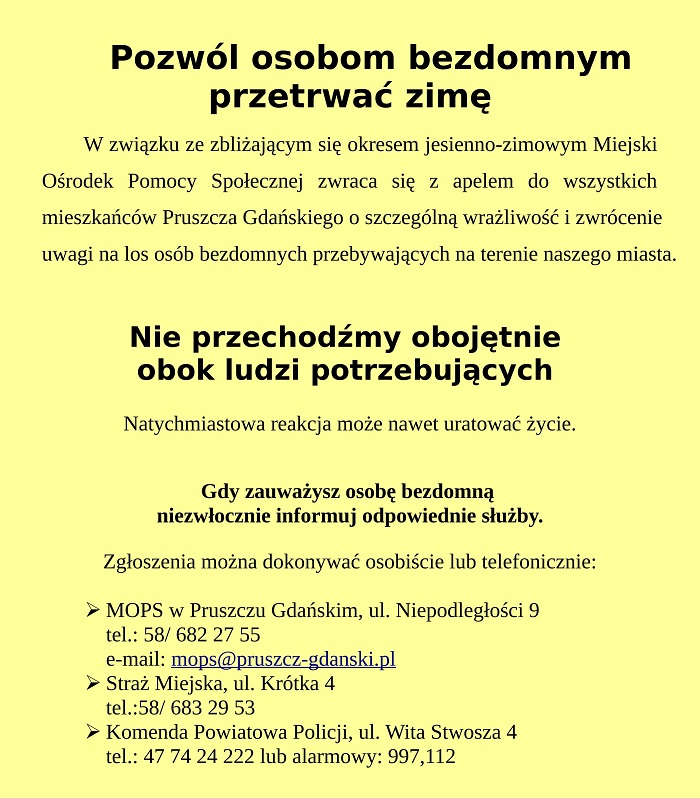 Pozwól osobom bezdomnym przetrwać zimę

W związku ze zbliżającym się okresem jesienno-zimowym Miejski Ośrodek Pomocy Społecznej zwraca się z apelem do wszystkich mieszkańców Pruszcza Gdańskiego o szczególną wrażliwość i zwrócenie uwagi na los osób bezdomnych przebywających na terenie naszego miasta.

Nie przechodźmy obojętnie obok ludzi potrzebujących

Natychmiastowa reakcja może nawet uratować życie.

Gdy zauważysz osobę bezdomną niezwłocznie informuj odpowiednie służby.

Zgłoszenia można dokonywać osobiście lub telefonicznie:

➢ MOPS w Pruszczu Gdańskim, ul. Niepodległości 9
tel.: 58/ 682 27 55
e-mail: mops@pruszcz-gdanski.pl
➢ Straż Miejska, ul. Krótka 4
tel.:58/ 683 29 53
➢ Komenda Powiatowa Policji, ul. Wita Stwosza 4
tel.: 47 74 24 222 lub alarmowy: 997,112